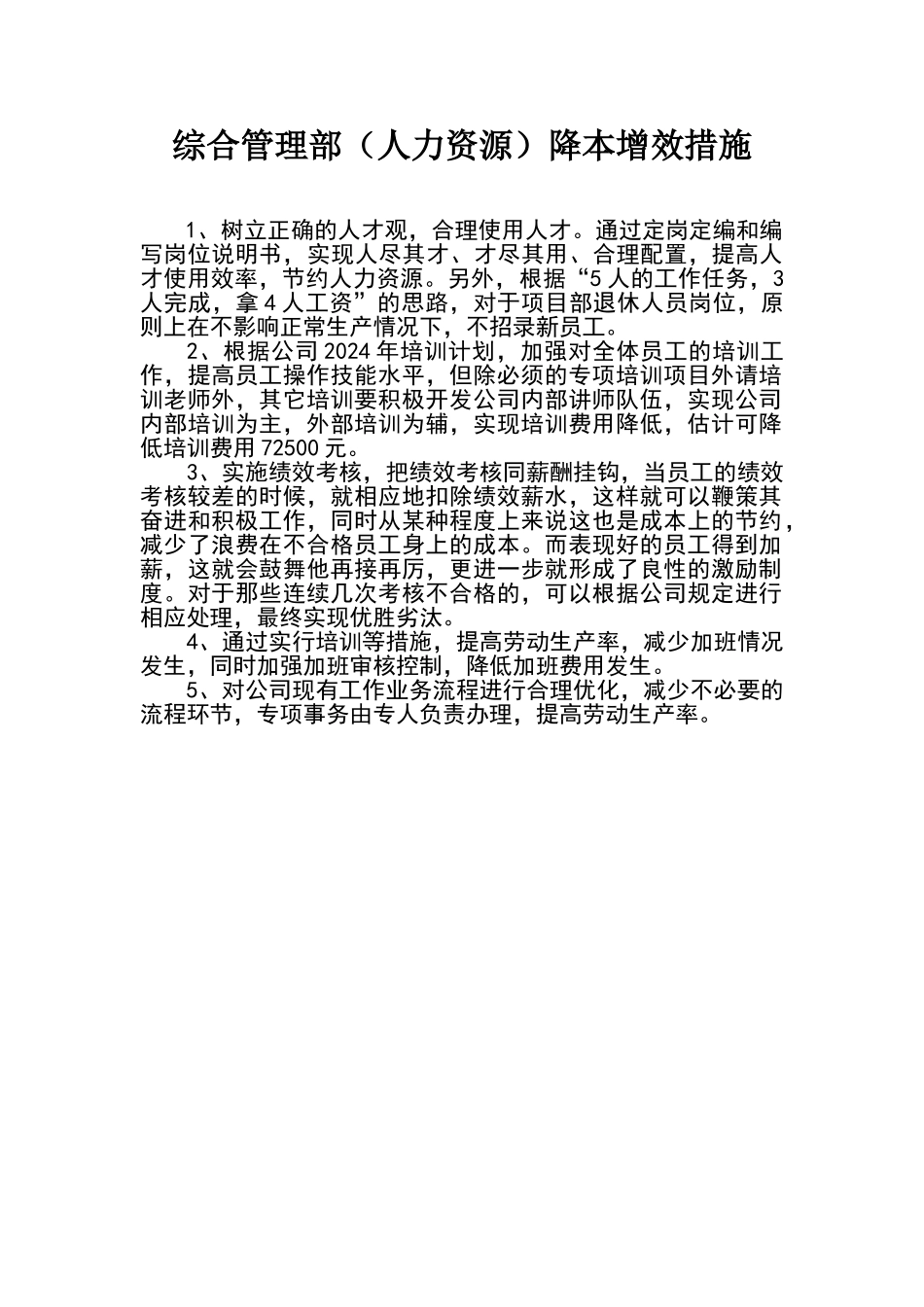 综合管理部（人力资源）降本增效措施

1、树立正确的人才观，合理使用人才。通过定岗定编和编写岗位说明书，实现人尽其才、才尽其用、合理配置，提高人才使用效率，节约人力资源。另外，根据“5人的工作任务，3人完成，拿4人工资”的思路，对于项目部退休人员岗位，原则上在不影响正常生产情况下，不招录新员工。

2、根据公司2024年培训计划，加强对全体员工的培训工作，提高员工操作技能水平，但除必须的专项培训项目外请培训老师外，其它培训要积极开发公司内部讲师队伍，实现公司内部培训为主，外部培训为辅，实现培训费用降低，估计可降低培训费用72500元。

3、实施绩效考核，把绩效考核同薪酬挂钩，当员工的绩效考核较差的时候，就相应地扣除绩效薪水，这样就可以鞭策其奋进和积极工作，同时从某种程度上来说这也是成本上的节约，减少了浪费在不合格员工身上的成本。而表现好的员工得到加薪，这就会鼓舞他再接再厉，更进一步就形成了良性的激励制度。对于那些连续几次考核不合格的，可以根据公司规定进行相应处理，最终实现优胜劣汰。

4、通过实行培训等措施，提高劳动生产率，减少加班情况发生，同时加强加班审核控制，降低加班费用发生。

5、对公司现有工作业务流程进行合理优化，减少不必要的流程环节，专项事务由专人负责办理，提高劳动生产率。